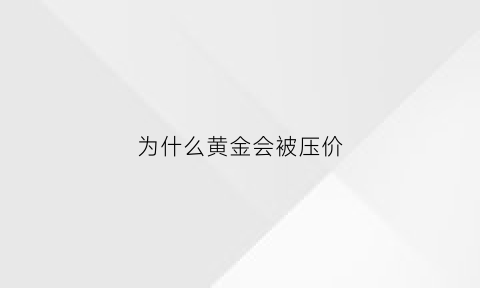 为什么黄金会被压价